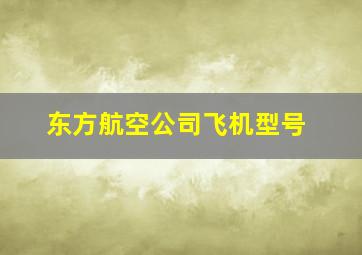 东方航空公司飞机型号